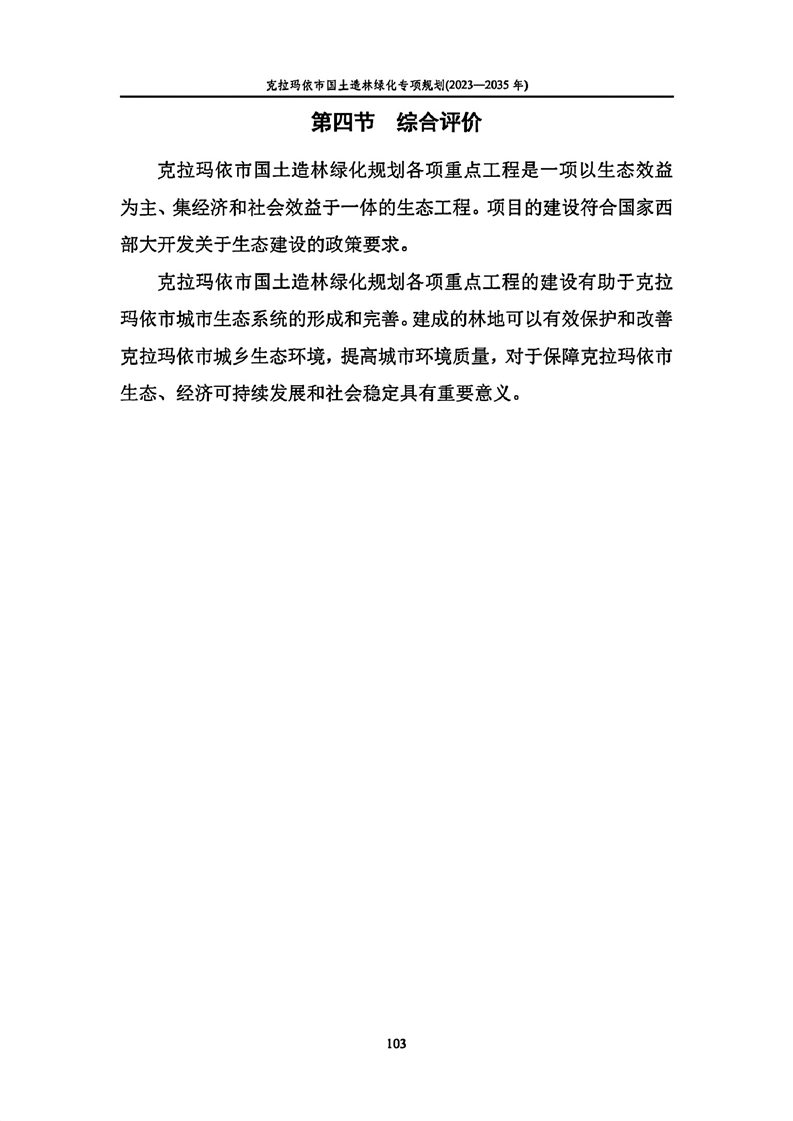 克拉玛依市国土造林绿化专项规划(2023—2035 年)

第四节 综合评价

克拉玛依市国土造林绿化规划各项重点工程是一项以生态效益为主、集经济和社会效益于一体的生态工程。项目的建设符合国家西部大开发关于生态建设的政策要求。

克拉玛依市国土造林绿化规划各项重点工程的建设有助于克拉玛依市城市生态系统的形成和完善。建成的林地可以有效保护和改善克拉玛依市城乡生态环境，提高城市环境质量，对于保障克拉玛依市生态、经济可持续发展和社会稳定具有重要意义。

103